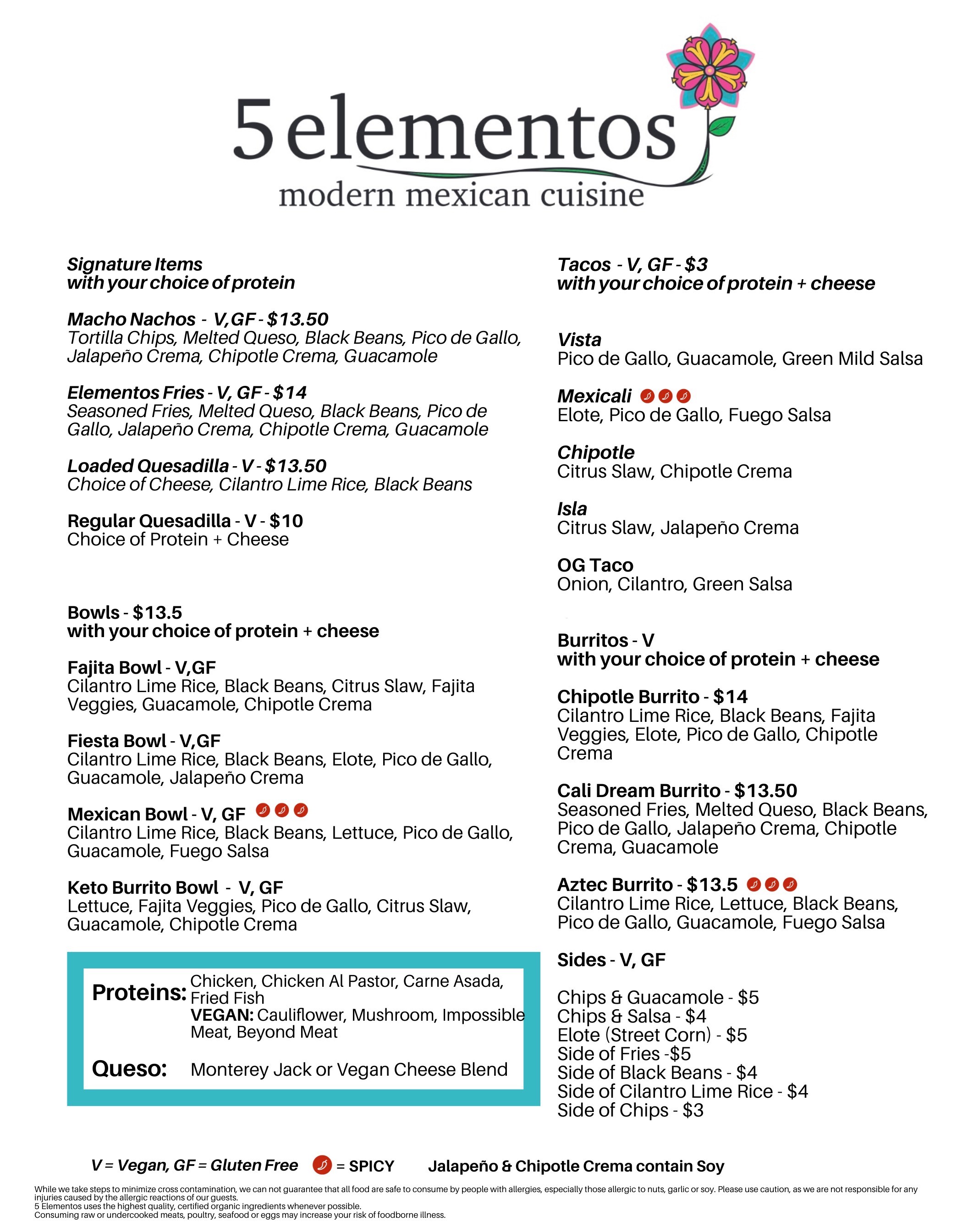 5 elementos
modern mexican cuisine

Signature Items
with your choice of protein

Macho Nachos - V,GF - $13.50
Tortilla Chips, Melted Queso, Black Beans, Pico de Gallo, Jalapeño Crema, Chipotle Crema, Guacamole

Elementos Fries - V, GF - $14
Seasoned Fries, Melted Queso, Black Beans, Pico de Gallo, Jalapeño Crema, Chipotle Crema, Guacamole

Loaded Quesadilla - V - $13.50
Choice of Cheese, Cilantro Lime Rice, Black Beans

Regular Quesadilla - V - $10
Choice of Protein + Cheese

Bowls - $13.5
with your choice of protein + cheese

Fajita Bowl - V,GF
Cilantro Lime Rice, Black Beans, Citrus Slaw, Fajita Veggies, Guacamole, Chipotle Crema

Fiesta Bowl - V,GF
Cilantro Lime Rice, Black Beans, Elote, Pico de Gallo, Guacamole, Jalapeño Crema

Mexican Bowl - V, GF
Cilantro Lime Rice, Black Beans, Lettuce, Pico de Gallo, Guacamole, Fuego Salsa

Keto Burrito Bowl - V, GF
Lettuce, Fajita Veggies, Pico de Gallo, Citrus Slaw, Guacamole, Chipotle Crema

Proteins: Chicken, Chicken Al Pastor, Carne Asada, Fried Fish
VEGAN: Cauliflower, Mushroom, Impossible Meat, Beyond Meat

Queso: Monterey Jack or Vegan Cheese Blend

Tacos - V, GF - $3
with your choice of protein + cheese

Vista
Pico de Gallo, Guacamole, Green Mild Salsa

Mexicali
Elote, Pico de Gallo, Fuego Salsa

Chipotle
Citrus Slaw, Chipotle Crema

Isla
Citrus Slaw, Jalapeño Crema

OG Taco
Onion, Cilantro, Green Salsa

Burritos - V
with your choice of protein + cheese

Chipotle Burrito - $14
Cilantro Lime Rice, Black Beans, Fajita Veggies, Elote, Pico de Gallo, Chipotle Crema

Cali Dream Burrito - $13.50
Seasoned Fries, Melted Queso, Black Beans, Pico de Gallo, Jalapeño Crema, Chipotle Crema, Guacamole

Aztec Burrito - $13.5
Cilantro Lime Rice, Lettuce, Black Beans, Pico de Gallo, Guacamole, Fuego Salsa

Sides - V, GF

Chips & Guacamole - $5
Chips & Salsa - $4
Elote (Street Corn) - $5
Side of Fries -$5
Side of Black Beans - $4
Side of Cilantro Lime Rice - $4
Side of Chips - $3

V = Vegan, GF = Gluten Free = SPICY Jalapeño & Chipotle Crema contain Soy

While we take steps to minimize cross contamination, we can not guarantee that all food are safe to consume by people with allergies, especially those allergic to nuts, garlic or soy. Please use caution, as we are not responsible for any injuries caused by the allergic reactions of our guests.
5 Elementos uses the highest quality, certified organic ingredients whenever possible.
Consuming raw or undercooked meats, poultry, seafood or eggs may increase your risk of foodborne illness.